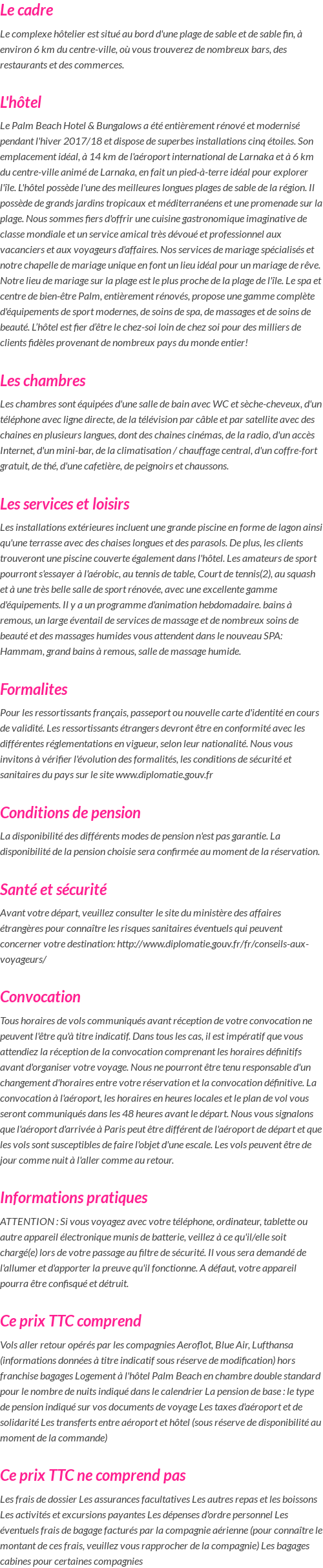 Le cadre

Le complexe hôtelier est situé au bord d'une plage de sable et de sable fin, à environ 6 km du centre-ville, où vous trouverez de nombreux bars, des restaurants et des commerces.

L'hôtel

Le Palm Beach Hotel & Bungalows a été entièrement rénové et modernisé pendant l'hiver 2017/18 et dispose de superbes installations cinq étoiles. Son emplacement idéal, à 14 km de l'aéroport international de Larnaka et à 6 km du centre-ville animé de Larnaka, en fait un pied-à-terre idéal pour explorer l'île. L'hôtel possède l'une des meilleures longues plages de sable de la région. Il possède de grands jardins tropicaux et méditerranéens et une promenade sur la plage. Nous sommes fiers d'offrir une cuisine gastronomique imaginative de classe mondiale et un service amical très dévoué et professionnel aux vacanciers et aux voyageurs d'affaires. Nos services de mariage spécialisés et notre chapelle de mariage unique en font un lieu idéal pour un mariage de rêve. Notre lieu de mariage sur la plage est le plus proche de la plage de l'île. Le spa et centre de bien-être Palm, entièrement rénovés, propose une gamme complète d'équipements de sport modernes, de soins de spa, de massages et de soins de beauté. L'hôtel est fier d'être le chez-soi loin de chez soi pour des milliers de clients fidèles provenant de nombreux pays du monde entier!

Les chambres

Les chambres sont équipées d'une salle de bain avec WC et sèche-cheveux, d'un téléphone avec ligne directe, de la télévision par câble et par satellite avec des chaines en plusieurs langues, dont des chaines cinémas, de la radio, d'un accès Internet, d'un mini-bar, de la climatisation / chauffage central, d'un coffre-fort gratuit, de thé, d'une cafetière, de peignoirs et chaussons.

Les services et loisirs

Les installations extérieures incluent une grande piscine en forme de lagon ainsi qu'une terrasse avec des chaises longues et des parasols. De plus, les clients trouveront une piscine couverte également dans l'hôtel. Les amateurs de sport pourront s'essayer à l'aérobic, au tennis de table, Court de tennis(2), au squash et à une très belle salle de sport rénovée, avec une excellente gamme d'équipements. Il y a un programme d'animation hebdomadaire. bains à remous, un large éventail de services de massage et de nombreux soins de beauté et des massages humides vous attendent dans le nouveau SPA: Hammam, grand bains à remous, salle de massage humide.

Formalites

Pour les ressortissants français, passeport ou nouvelle carte d'identité en cours de validité. Les ressortissants étrangers devront être en conformité avec les différentes réglementations en vigueur, selon leur nationalité. Nous vous invitons à vérifier l'évolution des formalités, les conditions de sécurité et sanitaires du pays sur le site www.diplomatie.gouv.fr

Conditions de pension

La disponibilité des différents modes de pension n'est pas garantie. La disponibilité de la pension choisie sera confirmée au moment de la réservation.

Santé et sécurité

Avant votre départ, veuillez consulter le site du ministère des affaires étrangères pour connaître les risques sanitaires éventuels qui peuvent concerner votre destination: http://www.diplomatie.gouv.fr/fr/conseils-aux-voyageurs/

Convocation

Tous horaires de vols communiqués avant réception de votre convocation ne peuvent l'être qu'à titre indicatif. Dans tous les cas, il est impératif que vous attendiez la réception de la convocation comprenant les horaires définitifs avant d'organiser votre voyage. Nous ne pourront être tenu responsable d'un changement d'horaires entre votre réservation et la convocation définitive. La convocation à l'aéroport, les horaires en heures locales et le plan de vol vous seront communiqués dans les 48 heures avant le départ. Nous vous signalons que l'aéroport d'arrivée à Paris peut être différent de l'aéroport de départ et que les vols sont susceptibles de faire l'objet d'une escale. Les vols peuvent être de jour comme nuit à l'aller comme au retour.

Informations pratiques

ATTENTION : Si vous voyagez avec votre téléphone, ordinateur, tablette ou autre appareil électronique munis de batterie, veillez à ce qu'il/elle soit chargé(e) lors de votre passage au filtre de sécurité. Il vous sera demandé de l'allumer et d'apporter la preuve qu'il fonctionne. A défaut, votre appareil pourra être confisqué et détruit.

Ce prix TTC comprend

Vols aller retour opérés par les compagnies Aeroflot, Blue Air, Lufthansa (informations données à titre indicatif sous réserve de modification) hors franchise bagages Logement à l'hôtel Palm Beach en chambre double standard pour le nombre de nuits indiqué dans le calendrier La pension de base : le type de pension indiqué sur vos documents de voyage Les taxes d'aéroport et de solidarité Les transferts entre aéroport et hôtel (sous réserve de disponibilité au moment de la commande)

Ce prix TTC ne comprend pas

Les frais de dossier Les assurances facultatives Les autres repas et les boissons Les activités et excursions payantes Les dépenses d'ordre personnel Les éventuels frais de bagage facturés par la compagnie aérienne (pour connaître le montant de ces frais, veuillez vous rapprocher de la compagnie) Les bagages cabines pour certaines compagnies